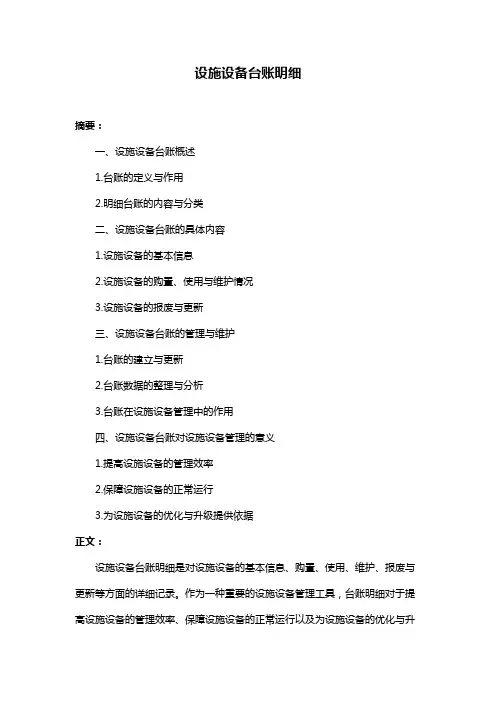 设施设备台账明细

摘要：

一、设施设备台账概述

1.台账的定义与作用

2.明细台账的内容与分类

二、设施设备台账的具体内容

1.设施设备的基本信息

2.设施设备的购置、使用与维护情况

3.设施设备的报废与更新

三、设施设备台账的管理与维护

1.台账的建立与更新

2.台账数据的整理与分析

3.台账在设施设备管理中的作用

四、设施设备台账对设施设备管理的意义

1.提高设施设备的管理效率

2.保障设施设备的正常运行

3.为设施设备的优化与升级提供依据

正文：

设施设备台账明细是对设施设备的基本信息、购置、使用、维护、报废与更新等方面的详细记录。作为一种重要的设施设备管理工具，台账明细对于提高设施设备的管理效率、保障设施设备的正常运行以及为设施设备的优化与升